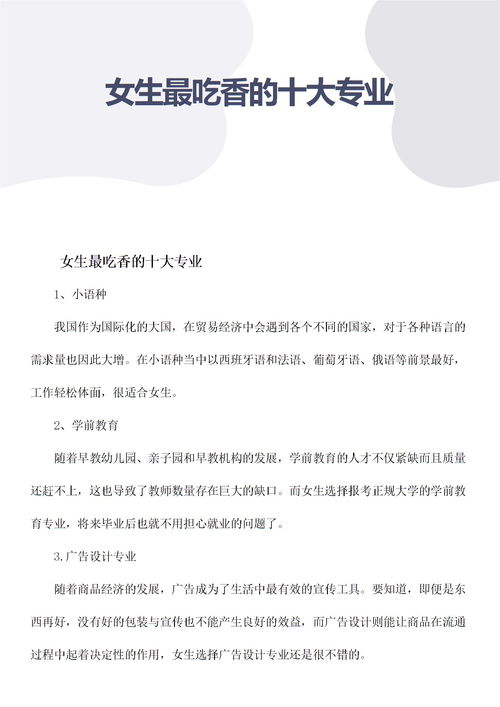 女生最吃香的十大专业

女生最吃香的十大专业

1、小语种

我国作为国际化的大国，在贸易经济中会遇到各个不同的国家，对于各种语言的需求量也因此大增。在小语种当中以西班牙语和法语、葡萄牙语、俄语等前景最好，工作轻松体面，很适合女生。

2、学前教育

随着早教幼儿园、亲子园和早教机构的发展，学前教育的人才不仅紧缺而且质量还赶不上，这也导致了教师数量存在巨大的缺口。而女生选择报考正规大学的学前教育专业，将来毕业后也就不用担心就业的问题了。

3.广告设计专业

随着商品经济的发展，广告成为了生活中最有效的宣传工具。要知道，即便是东西再好，没有好的包装与宣传也不能产生良好的效益，而广告设计则能让商品在流通过程中起着决定性的作用，女生选择广告设计专业还是很不错的。